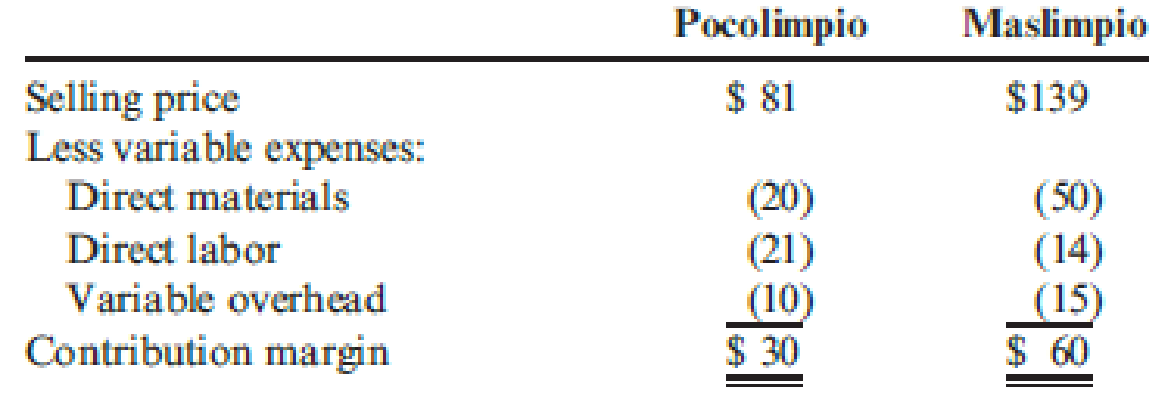 | | Pocolimpio | Maslimpio |
|---|---|---|
| Selling price | \$ 81 | \$139 |
| Less variable expenses: | | |
| Direct materials | (20) | (50) |
| Direct labor | (21) | (14) |
| Variable overhead | (10) | (15) |
| Contribution margin | \$ 30 | \$ 60 |